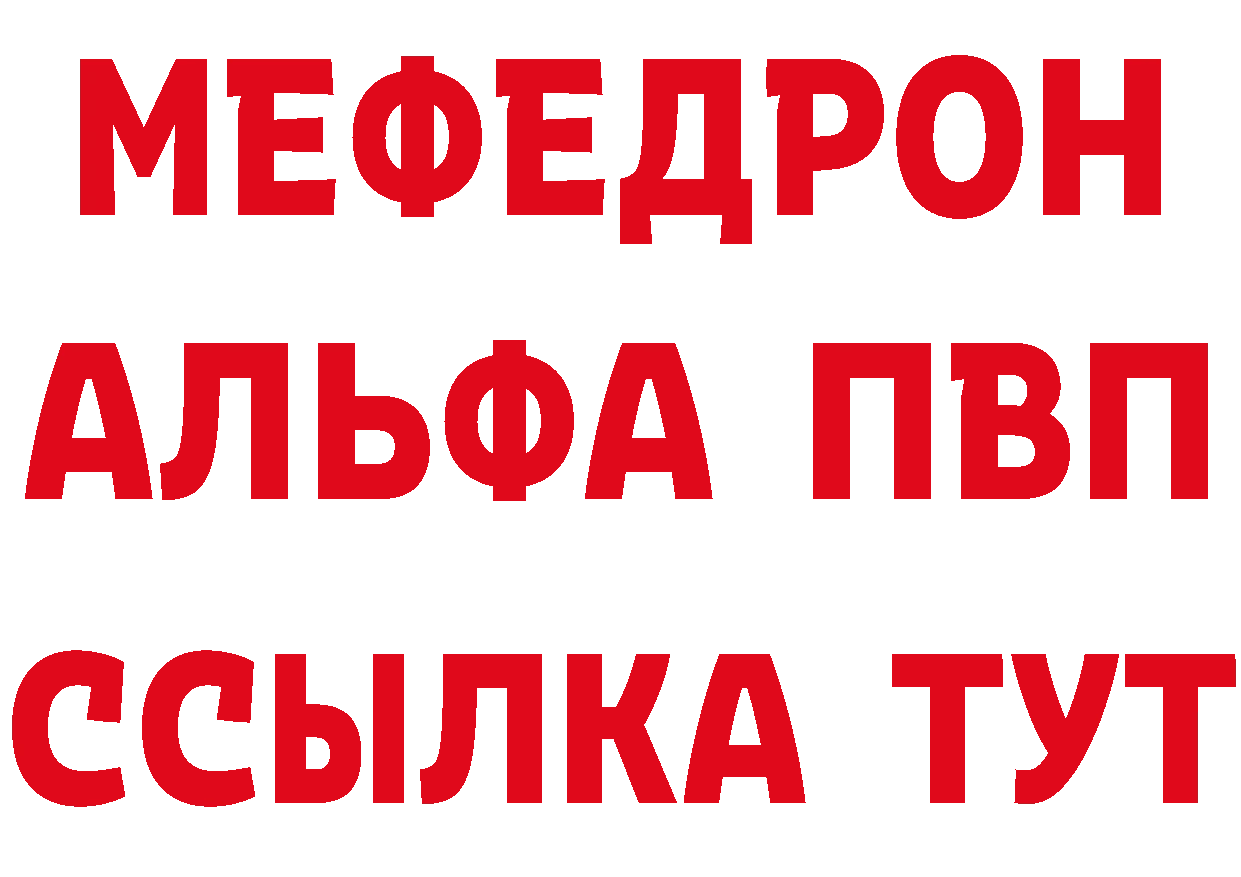 МЕФЕДРОН
АЛЬФА ПВП
ССЫЛКА ТУТ